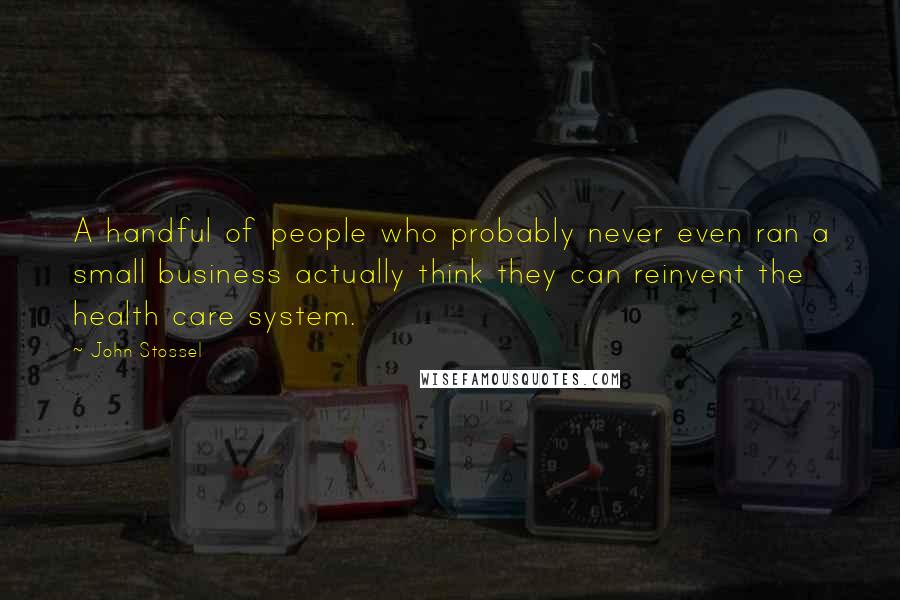 A handful of people who probably never even ran a small business actually think they can reinvent the health care system.

~ John Stossel

WISEFAMOUSQUOTES.COM